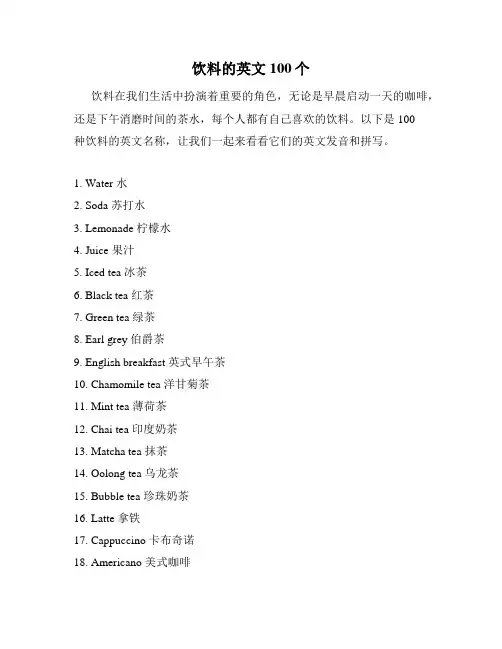 饮料的英文 100 个

饮料在我们生活中扮演着重要的角色，无论是早晨启动一天的咖啡，还是下午消磨时间的茶水，每个人都有自己喜欢的饮料。以下是 100 种饮料的英文名称，让我们一起来看看它们的英文发音和拼写。

1. Water 水
2. Soda 苏打水
3. Lemonade 柠檬水
4. Juice 果汁
5. Iced tea 冰茶
6. Black tea 红茶
7. Green tea 绿茶
8. Earl grey 伯爵茶
9. English breakfast 英式早午茶
10. Chamomile tea 洋甘菊茶
11. Mint tea 薄荷茶
12. Chai tea 印度奶茶
13. Matcha tea 抹茶
14. Oolong tea 乌龙茶
15. Bubble tea 珍珠奶茶
16. Latte 拿铁
17. Cappuccino 卡布奇诺
18. Americano 美式咖啡